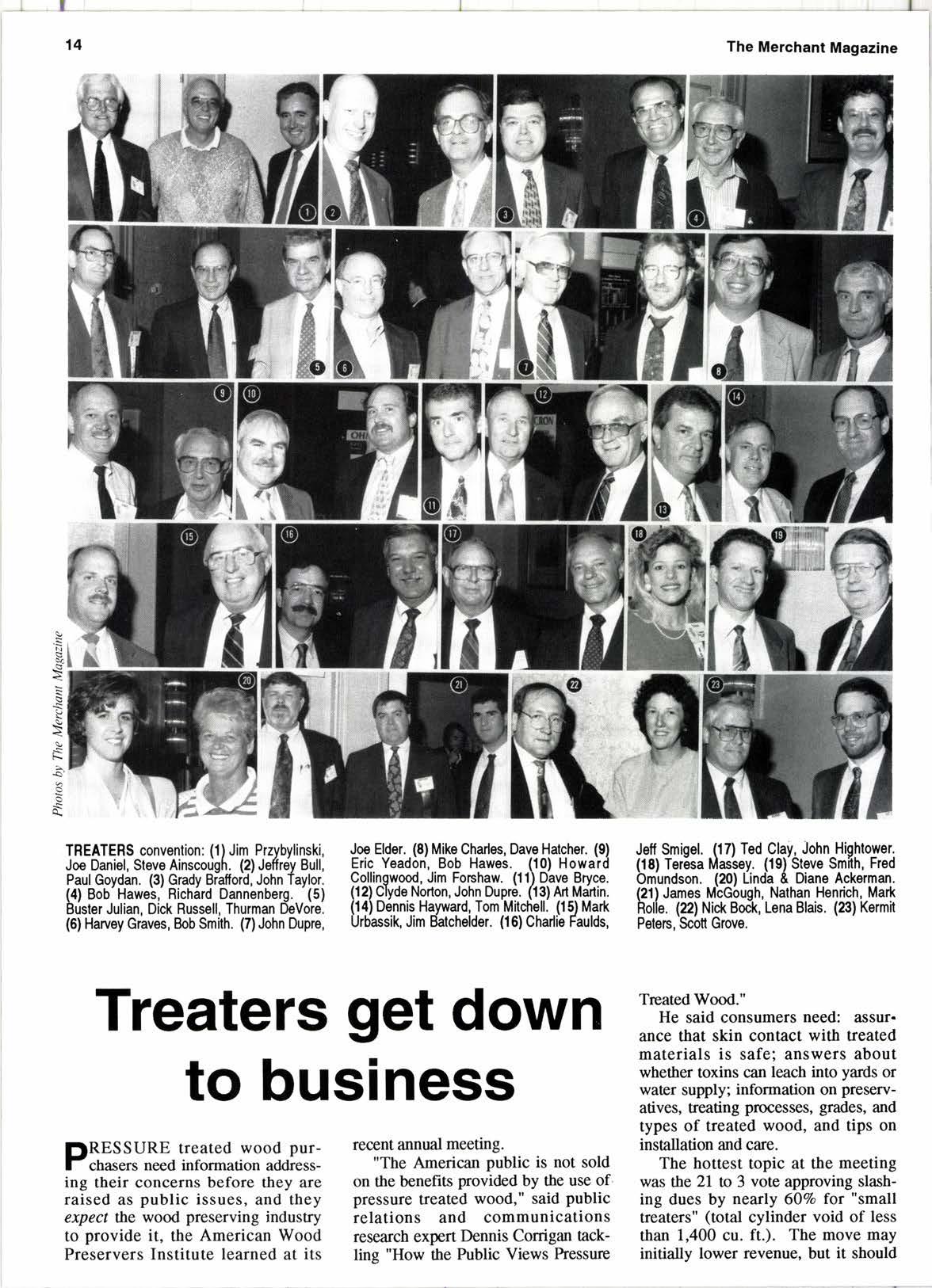 14

The Merchant Magazine

1 2 3 4 5 6 7 8 9 10 11 12 13 14 15 16 17 18 19 20 21 22 23

Photos by The Merchant Magazine

**TREATERS** convention: **(1)** Jim Przybylinski, Joe Daniel, Steve Ainscough. **(2)** Jeffrey Bull, Paul Goydan. **(3)** Grady Brafford, John Taylor. **(4)** Bob Hawes, Richard Dannenberg. **(5)** Buster Julian, Dick Russell, Thurman DeVore. **(6)** Harvey Graves, Bob Smith. **(7)** John Dupre, Joe Elder. **(8)** Mike Charles, Dave Hatcher. **(9)** Eric Yeadon, Bob Hawes. **(10)** Howard Collingwood, Jim Forshaw. **(11)** Dave Bryce. **(12)** Clyde Norton, John Dupre. **(13)** Art Martin. **(14)** Dennis Hayward, Tom Mitchell. **(15)** Mark Urbassik, Jim Batchelder. **(16)** Charlie Faulds, Jeff Smigel. **(17)** Ted Clay, John Hightower. **(18)** Teresa Massey. **(19)** Steve Smith, Fred Omundson. **(20)** Linda & Diane Ackerman. **(21)** James McGough, Nathan Henrich, Mark Rolle. **(22)** Nick Bock, Lena Blais. **(23)** Kermit Peters, Scott Grove.

# Treaters get down to business

PRESSURE treated wood purchasers need information addressing their concerns before they are raised as public issues, and they *expect* the wood preserving industry to provide it, the American Wood Preservers Institute learned at its recent annual meeting.

"The American public is not sold on the benefits provided by the use of pressure treated wood," said public relations and communications research expert Dennis Corrigan tackling "How the Public Views Pressure Treated Wood."

He said consumers need: assurance that skin contact with treated materials is safe; answers about whether toxins can leach into yards or water supply; information on preservatives, treating processes, grades, and types of treated wood, and tips on installation and care.

The hottest topic at the meeting was the 21 to 3 vote approving slashing dues by nearly 60% for "small treaters" (total cylinder void of less than 1,400 cu. ft.). The move may initially lower revenue, but it should